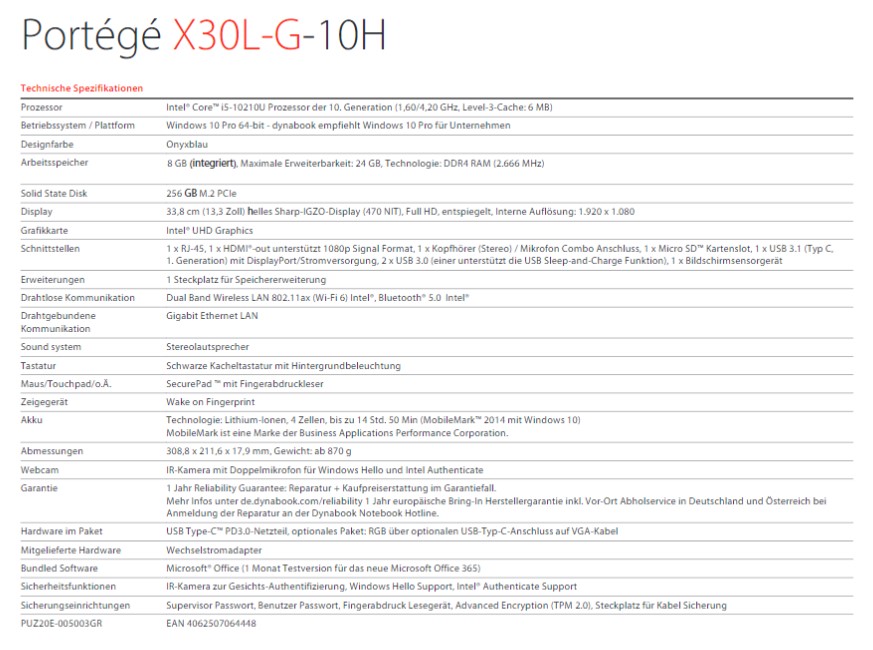 Portégé X30L-G-10H

Technische Spezifikationen

| | |
|---|---|
| Prozessor | Intel® Core™ i5-10210U Prozessor der 10. Generation (1,60/4,20 GHz, Level-3-Cache: 6 MB) |
| Betriebssystem / Plattform | Windows 10 Pro 64-bit - dynabook empfiehlt Windows 10 Pro für Unternehmen |
| Designfarbe | Onyxblau |
| Arbeitsspeicher | 8 GB (integriert), Maximale Erweiterbarkeit: 24 GB, Technologie: DDR4 RAM (2.666 MHz) |
| Solid State Disk | 256 GB M.2 PCIe |
| Display | 33,8 cm (13,3 Zoll) helles Sharp-IGZO-Display (470 NIT), Full HD, entspiegelt, Interne Auflösung: 1.920 x 1.080 |
| Grafikkarte | Intel® UHD Graphics |
| Schnittstellen | 1 x RJ-45, 1 x HDMI®-out unterstützt 1080p Signal Format, 1 x Kopfhörer (Stereo) / Mikrofon Combo Anschluss, 1 x Micro SD™ Kartenslot, 1 x USB 3.1 (Typ C, 1. Generation) mit DisplayPort/Stromversorgung, 2 x USB 3.0 (einer unterstützt die USB Sleep-and-Charge Funktion), 1 x Bildschirmsensorgerät |
| Erweiterungen | 1 Steckplatz für Speichererweiterung |
| Drahtlose Kommunikation | Dual Band Wireless LAN 802.11ax (Wi-Fi 6) Intel®, Bluetooth® 5.0 Intel® |
| Drahtgebundene Kommunikation | Gigabit Ethernet LAN |
| Sound system | Stereolautsprecher |
| Tastatur | Schwarze Kacheltastatur mit Hintergrundbeleuchtung |
| Maus/Touchpad/o.Ä. | SecurePad ™ mit Fingerabdruckleser |
| Zeigegerät | Wake on Fingerprint |
| Akku | Technologie: Lithium-Ionen, 4 Zellen, bis zu 14 Std. 50 Min (MobileMark™ 2014 mit Windows 10) MobileMark ist eine Marke der Business Applications Performance Corporation. |
| Abmessungen | 308,8 x 211,6 x 17,9 mm, Gewicht: ab 870 g |
| Webcam | IR-Kamera mit Doppelmikrofon für Windows Hello und Intel Authenticate |
| Garantie | 1 Jahr Reliability Guarantee: Reparatur + Kaufpreiserstattung im Garantiefall. Mehr Infos unter de.dynabook.com/reliability 1 Jahr europäische Bring-In Herstellergarantie inkl. Vor-Ort Abholservice in Deutschland und Österreich bei Anmeldung der Reparatur an der Dynabook Notebook Hotline. |
| Hardware im Paket | USB Type-C™ PD3.0-Netzteil, optionales Paket: RGB über optionalen USB-Typ-C-Anschluss auf VGA-Kabel |
| Mitgelieferte Hardware | Wechselstromadapter |
| Bundled Software | Microsoft® Office (1 Monat Testversion für das neue Microsoft Office 365) |
| Sicherheitsfunktionen | IR-Kamera zur Gesichts-Authentifizierung, Windows Hello Support, Intel® Authenticate Support |
| Sicherungseinrichtungen | Supervisor Passwort, Benutzer Passwort, Fingerabdruck Lesegerät, Advanced Encryption (TPM 2.0), Steckplatz für Kabel Sicherung |
| PUZ20E-005003GR | EAN 4062507064448 |